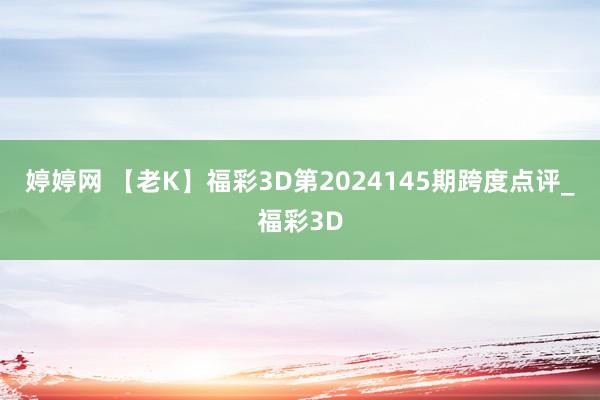 婷婷网 【老K】福彩3D第2024145期跨度点评_福彩3D